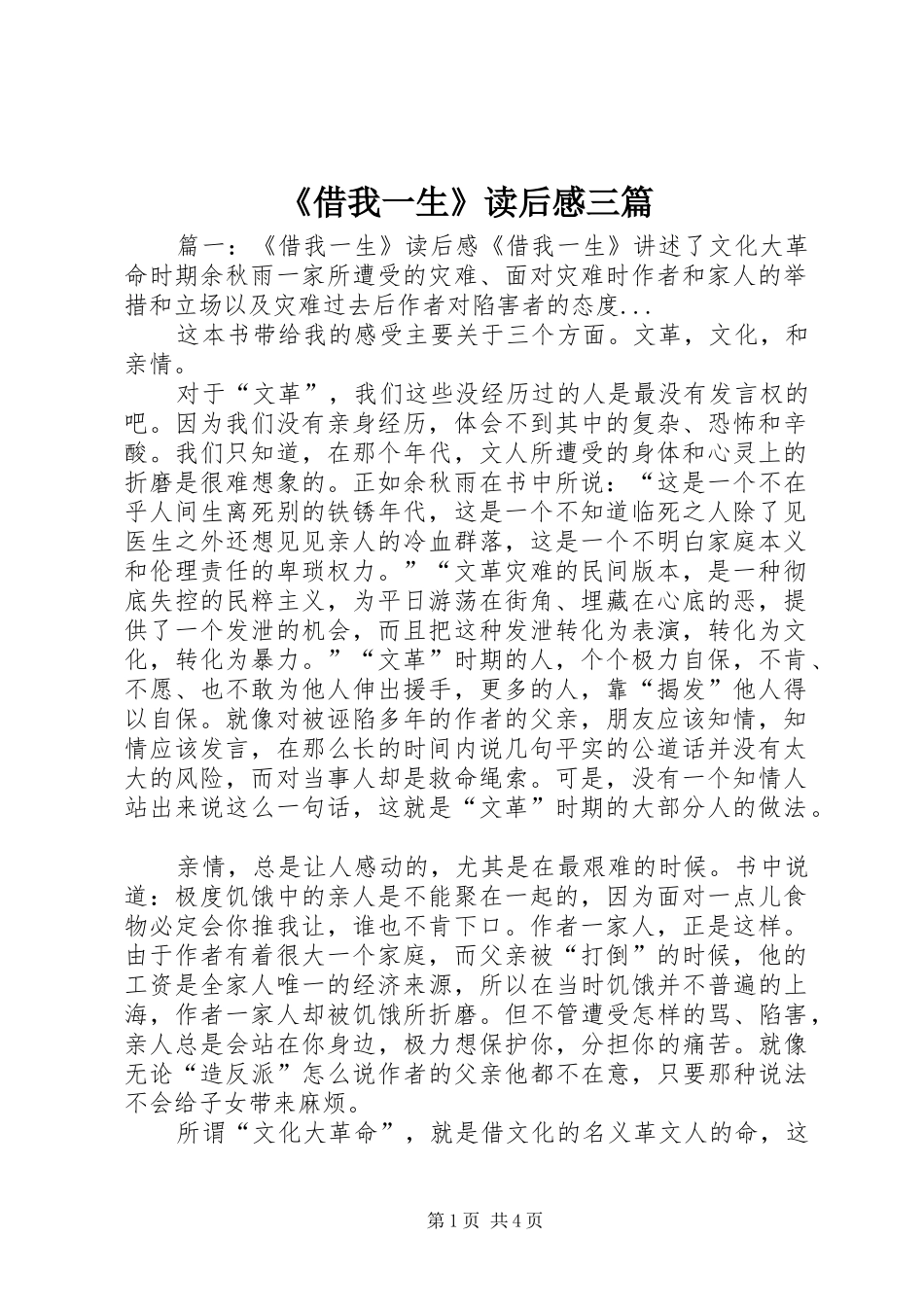 《借我一生》读后感三篇

篇一：《借我一生》读后感《借我一生》讲述了文化大革命时期余秋雨一家所遭受的灾难、面对灾难时作者和家人的举措和立场以及灾难过去后作者对陷害者的态度...

这本书带给我的感受主要关于三个方面。文革，文化，和亲情。

对于“文革”，我们这些没经历过的人是最没有发言权的吧。因为我们没有亲身经历，体会不到其中的复杂、恐怖和辛酸。我们只知道，在那个年代，文人所遭受的身体和心灵上的折磨是很难想象的。正如余秋雨在书中所说：“这是一个不在乎人间生离死别的铁锈年代，这是一个不知道临死之人除了见医生之外还想见见亲人的冷血群落，这是一个不明白家庭本义和伦理责任的卑琐权力。”“文革灾难的民间版本，是一种彻底失控的民粹主义，为平日游荡在街角、埋藏在心底的恶，提供了一个发泄的机会，而且把这种发泄转化为表演，转化为文化，转化为暴力。”“文革”时期的人，个个极力自保，不肯、不愿、也不敢为他人伸出援手，更多的人，靠“揭发”他人得以自保。就像对被诬陷多年的作者的父亲，朋友应该知情，知情应该发言，在那么长的时间内说几句平实的公道话并没有太大的风险，而对当事人却是救命绳索。可是，没有一个知情人站出来说这么一句话，这就是“文革”时期的大部分人的做法。

亲情，总是让人感动的，尤其是在最艰难的时候。书中说道：极度饥饿中的亲人是不能聚在一起的，因为面对一点儿食物必定会你推我让，谁也不肯下口。作者一家人，正是这样。由于作者有着很大一个家庭，而父亲被“打倒”的时候，他的工资是全家人唯一的经济来源，所以在当时饥饿并不普遍的上海，作者一家人却被饥饿所折磨。但不管遭受怎样的骂、陷害，亲人总是会站在你身边，极力想保护你，分担你的痛苦。就像无论“造反派”怎么说作者的父亲他都不在意，只要那种说法不会给子女带来麻烦。

所谓“文化大革命”，就是借文化的名义革文人的命，这

第1页 共4页